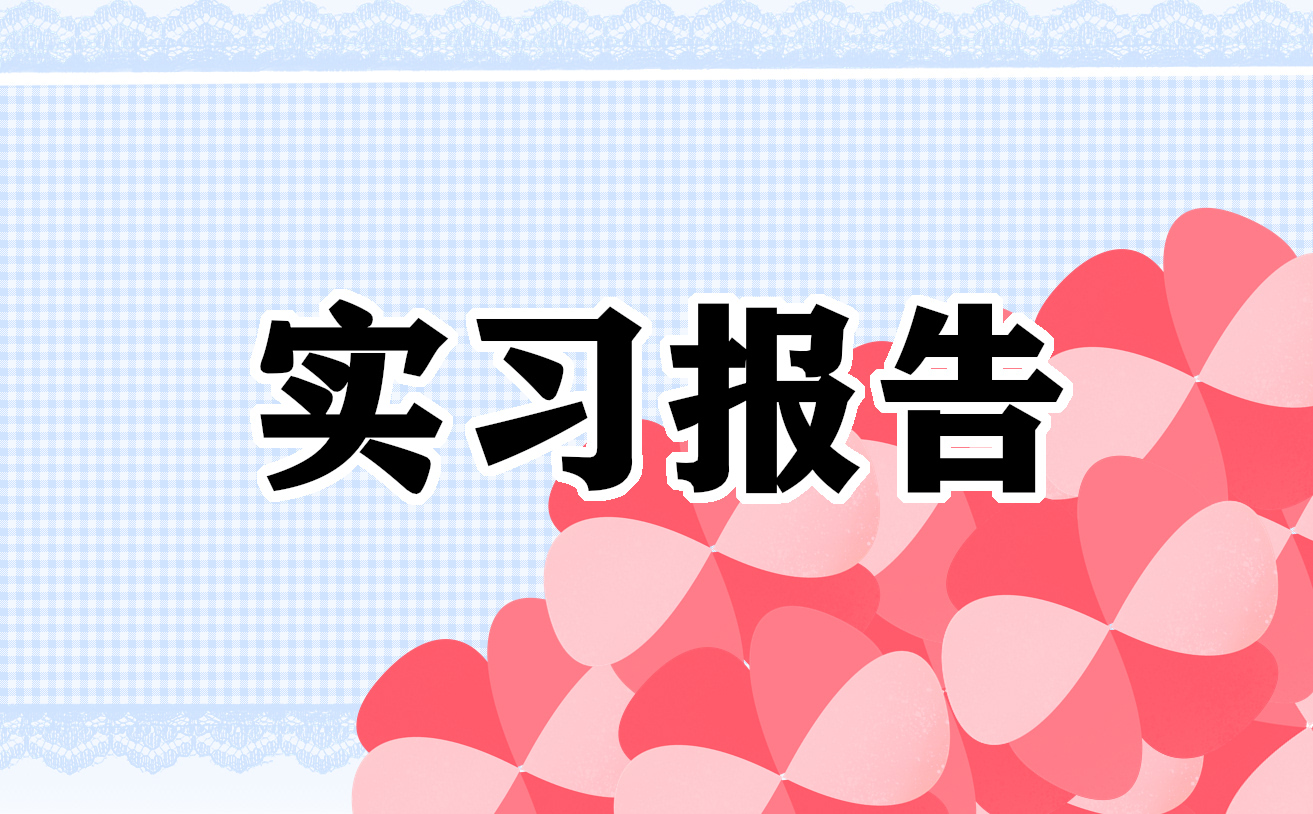 实习报告